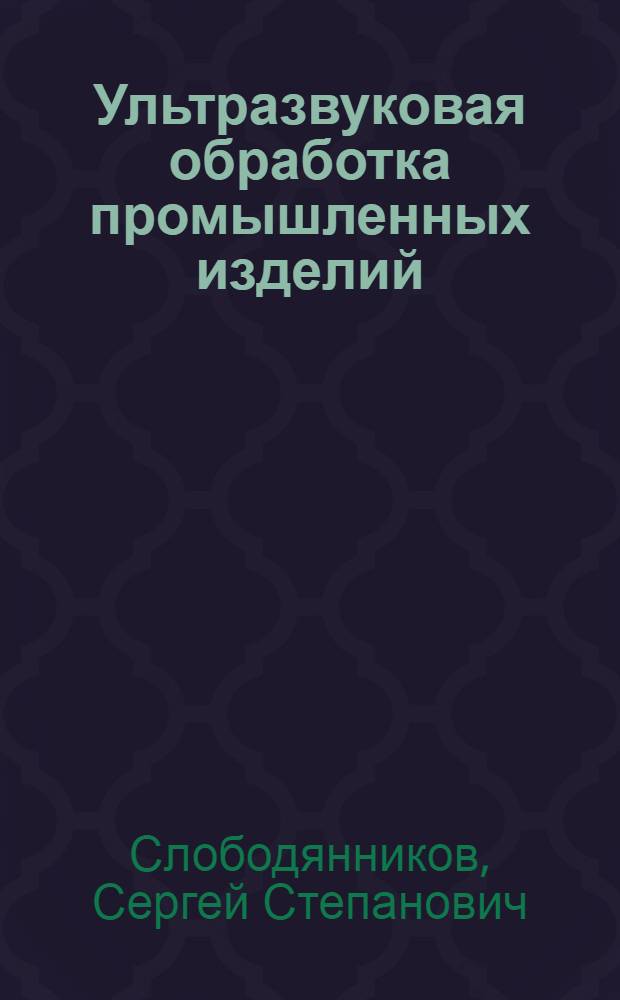 Ультразвуковая обработка промышленных изделий

Слободянников, Сергей Степанович